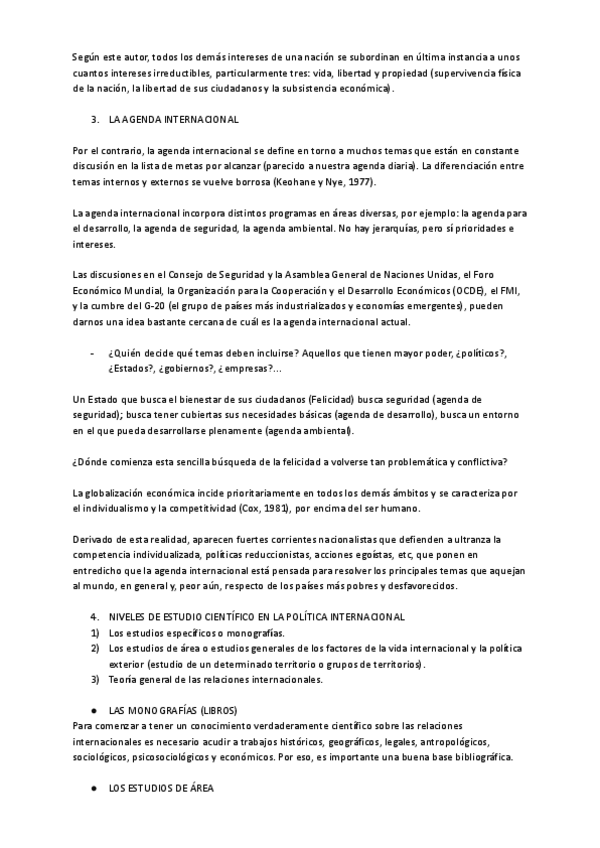 Según este autor, todos los demás intereses de una nación se subordinan en última instancia a unos cuantos intereses irreductibles, particularmente tres: vida, libertad y propiedad (supervivencia física de la nación, la libertad de sus ciudadanos y la subsistencia económica).

3. LA AGENDA INTERNACIONAL

Por el contrario, la agenda internacional se define en torno a muchos temas que están en constante discusión en la lista de metas por alcanzar (parecido a nuestra agenda diaria). La diferenciación entre temas internos y externos se vuelve borrosa (Keohane y Nye, 1977).

La agenda internacional incorpora distintos programas en áreas diversas, por ejemplo: la agenda para el desarrollo, la agenda de seguridad, la agenda ambiental. No hay jerarquías, pero sí prioridades e intereses.

Las discusiones en el Consejo de Seguridad y la Asamblea General de Naciones Unidas, el Foro Económico Mundial, la Organización para la Cooperación y el Desarrollo Económicos (OCDE), el FMI, y la cumbre del G-20 (el grupo de países más industrializados y economías emergentes), pueden darnos una idea bastante cercana de cuál es la agenda internacional actual.

- ¿Quién decide qué temas deben incluirse? Aquellos que tienen mayor poder, ¿políticos?, ¿Estados?, ¿gobiernos?, ¿empresas?...

Un Estado que busca el bienestar de sus ciudadanos (Felicidad) busca seguridad (agenda de seguridad); busca tener cubiertas sus necesidades básicas (agenda de desarrollo), busca un entorno en el que pueda desarrollarse plenamente (agenda ambiental).

¿Dónde comienza esta sencilla búsqueda de la felicidad a volverse tan problemática y conflictiva?

La globalización económica incide prioritariamente en todos los demás ámbitos y se caracteriza por el individualismo y la competitividad (Cox, 1981), por encima del ser humano.

Derivado de esta realidad, aparecen fuertes corrientes nacionalistas que defienden a ultranza la competencia individualizada, políticas reduccionistas, acciones egoístas, etc, que ponen en entredicho que la agenda internacional está pensada para resolver los principales temas que aquejan al mundo, en general y, peor aún, respecto de los países más pobres y desfavorecidos.

4. NIVELES DE ESTUDIO CIENTÍFICO EN LA POLÍTICA INTERNACIONAL
1) Los estudios específicos o monografías.
2) Los estudios de área o estudios generales de los factores de la vida internacional y la política exterior (estudio de un determinado territorio o grupos de territorios).
3) Teoría general de las relaciones internacionales.

● LAS MONOGRAFÍAS (LIBROS)
Para comenzar a tener un conocimiento verdaderamente científico sobre las relaciones internacionales es necesario acudir a trabajos históricos, geográficos, legales, antropológicos, sociológicos, psicosociológicos y económicos. Por eso, es importante una buena base bibliográfica.

● LOS ESTUDIOS DE ÁREA